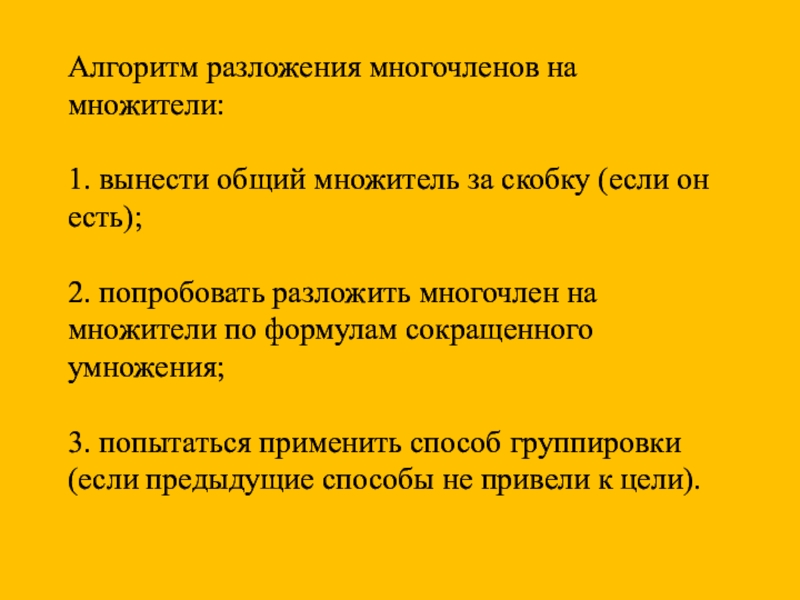 Алгоритм разложения многочленов на множители:

1. вынести общий множитель за скобку (если он есть);

2. попробовать разложить многочлен на множители по формулам сокращенного умножения;

3. попытаться применить способ группировки (если предыдущие способы не привели к цели).